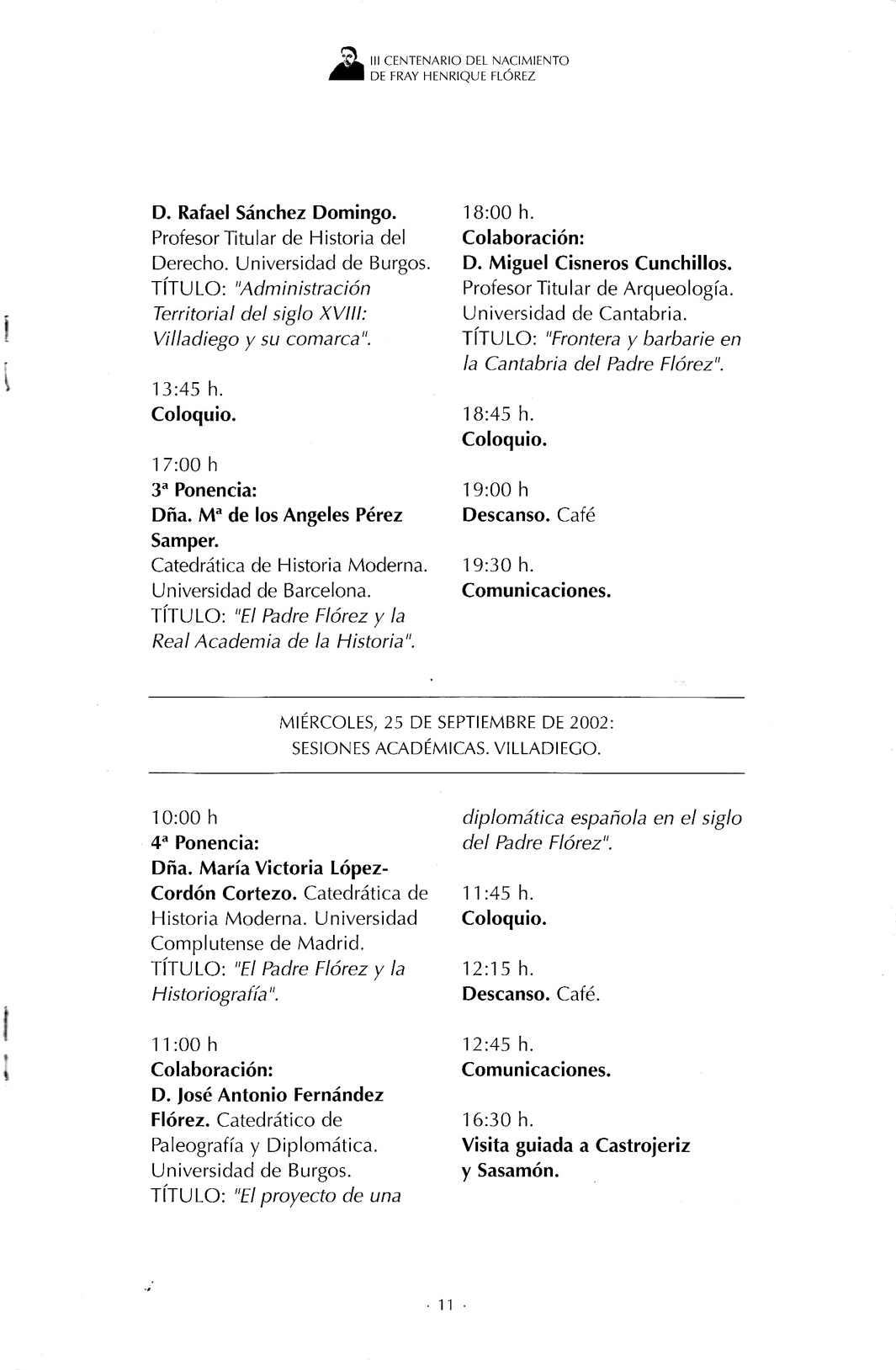 III CENTENARIO DEL NACIMIENTO
DE FRAY HENRIQUE FLÓREZ

D. Rafael Sánchez Domingo. Profesor Titular de Historia del Derecho. Universidad de Burgos. TÍTULO: "Administración Territorial del siglo XVIII: Villadiego y su comarca".

13:45 h.
Coloquio.

17:00 h
3ª Ponencia:
Dña. Mª de los Angeles Pérez Samper.
Catedrática de Historia Moderna. Universidad de Barcelona. TÍTULO: "El Padre Flórez y la Real Academia de la Historia".

18:00 h.
Colaboración:
D. Miguel Cisneros Cunchillos. Profesor Titular de Arqueología. Universidad de Cantabria. TÍTULO: "Frontera y barbarie en la Cantabria del Padre Flórez".

18:45 h.
Coloquio.

19:00 h
Descanso. Café

19:30 h.
Comunicaciones.

MIÉRCOLES, 25 DE SEPTIEMBRE DE 2002:
SESIONES ACADÉMICAS. VILLADIEGO.

10:00 h
4ª Ponencia:
Dña. María Victoria López-Cordón Cortezo. Catedrática de Historia Moderna. Universidad Complutense de Madrid. TÍTULO: "El Padre Flórez y la Historiografía".

11:00 h
Colaboración:
D. José Antonio Fernández Flórez. Catedrático de Paleografía y Diplomática. Universidad de Burgos. TÍTULO: "El proyecto de una diplomática española en el siglo del Padre Flórez".

11:45 h.
Coloquio.

12:15 h.
Descanso. Café.

12:45 h.
Comunicaciones.

16:30 h.
Visita guiada a Castrojeriz y Sasamón.

· 11 ·